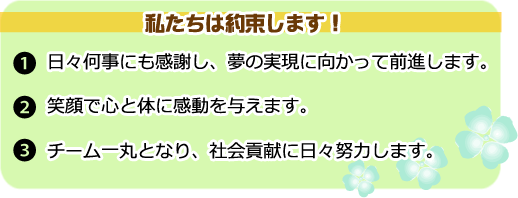 私たちは約束します！

❶ 日々何事にも感謝し、夢の実現に向かって前進します。

❷ 笑顔で心と体に感動を与えます。

❸ チーム一丸となり、社会貢献に日々努力します。